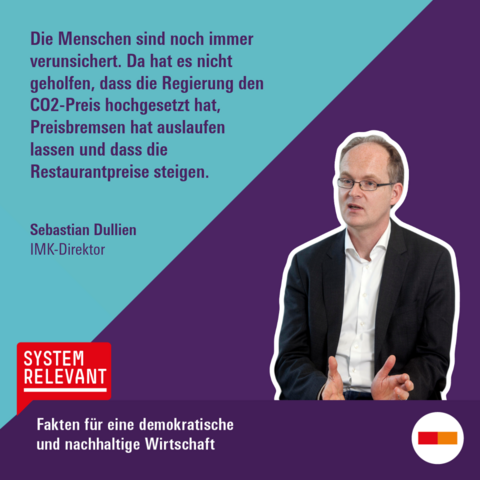 Die Menschen sind noch immer verunsichert. Da hat es nicht geholfen, dass die Regierung den CO2-Preis hochgesetzt hat, Preisbremsen hat auslaufen lassen und dass die Restaurantpreise steigen.

Sebastian Dullien
IMK-Direktor

SYSTEM RELEVANT

Fakten für eine demokratische und nachhaltige Wirtschaft